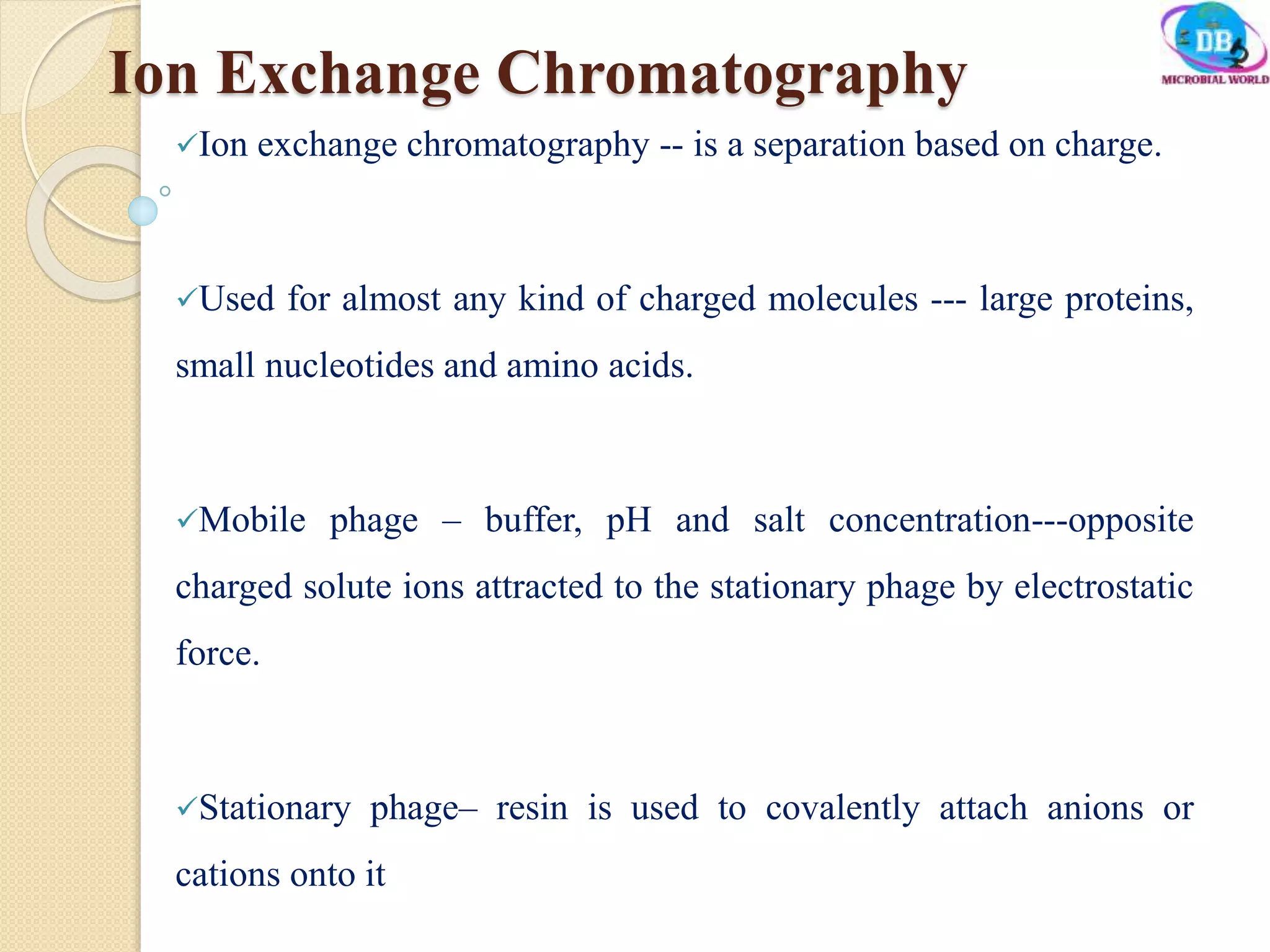 Ion Exchange Chromatography

DB
MICROBIAL WORLD

✓Ion exchange chromatography -- is a separation based on charge.

✓Used for almost any kind of charged molecules --- large proteins, small nucleotides and amino acids.

✓Mobile phage – buffer, pH and salt concentration---opposite charged solute ions attracted to the stationary phage by electrostatic force.

✓Stationary phage– resin is used to covalently attach anions or cations onto it